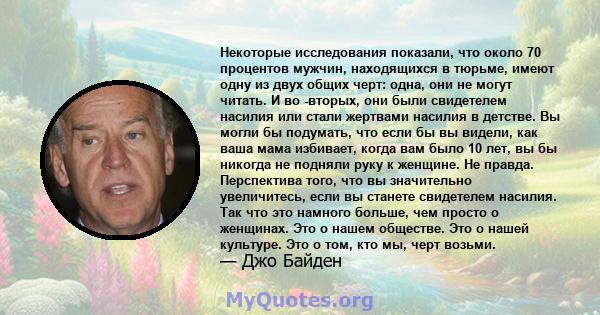 Некоторые исследования показали, что около 70 процентов мужчин, находящихся в тюрьме, имеют одну из двух общих черт: одна, они не могут читать. И во -вторых, они были свидетелем насилия или стали жертвами насилия в детстве. Вы могли бы подумать, что если бы вы видели, как ваша мама избивает, когда вам было 10 лет, вы бы никогда не подняли руку к женщине. Не правда. Перспектива того, что вы значительно увеличитесь, если вы станете свидетелем насилия. Так что это намного больше, чем просто о женщинах. Это о нашем обществе. Это о нашей культуре. Это о том, кто мы, черт возьми.
— Джо Байден

MyQuotes.org